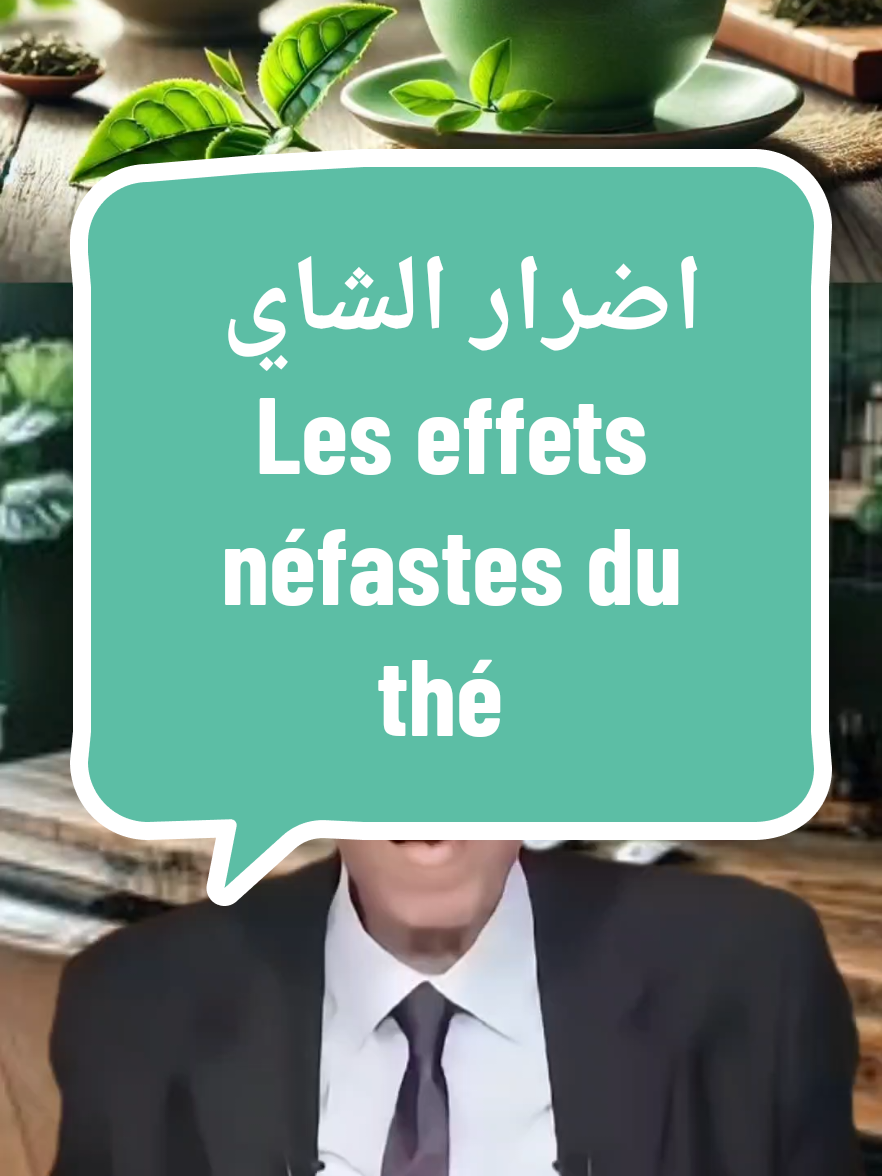 اضرار الشاي
Les effets néfastes du thé